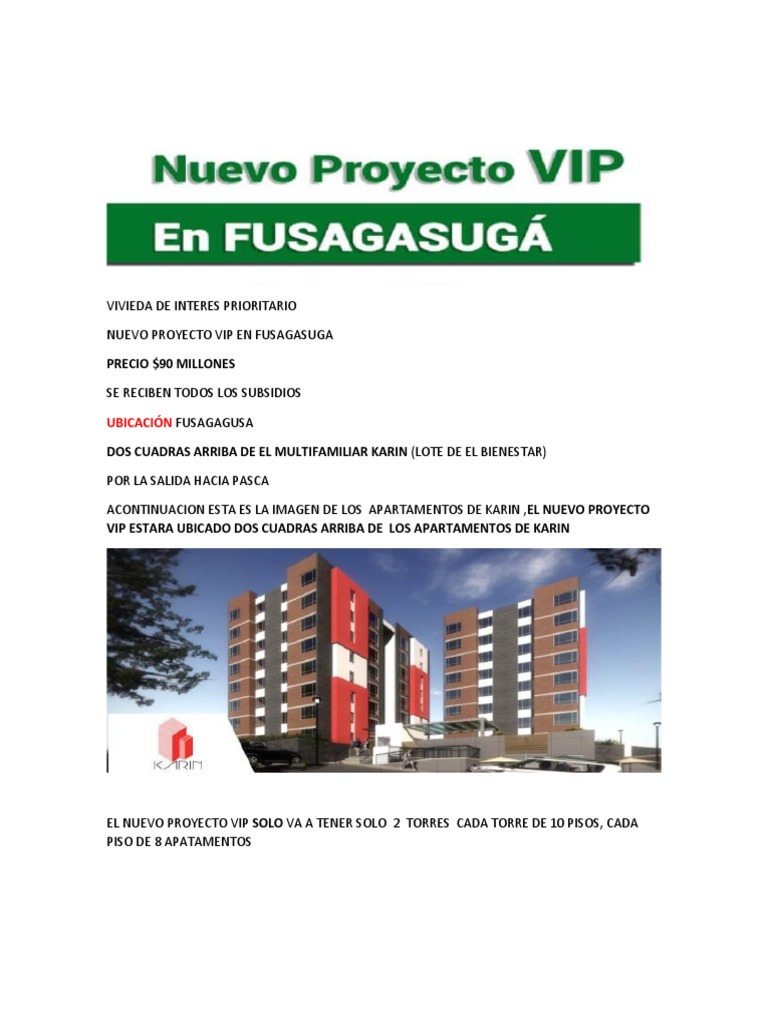 Nuevo Proyecto VIP

En FUSAGASUGÁ

VIVIEDA DE INTERES PRIORITARIO

NUEVO PROYECTO VIP EN FUSAGASUGA

PRECIO $90 MILLONES

SE RECIBEN TODOS LOS SUBSIDIOS

UBICACIÓN FUSAGAGUSA

DOS CUADRAS ARRIBA DE EL MULTIFAMILIAR KARIN (LOTE DE EL BIENESTAR)

POR LA SALIDA HACIA PASCA

ACONTINUACION ESTA ES LA IMAGEN DE LOS APARTAMENTOS DE KARIN ,EL NUEVO PROYECTO VIP ESTARA UBICADO DOS CUADRAS ARRIBA DE LOS APARTAMENTOS DE KARIN

KARIN

EL NUEVO PROYECTO VIP SOLO VA A TENER SOLO 2 TORRES CADA TORRE DE 10 PISOS, CADA PISO DE 8 APATAMENTOS